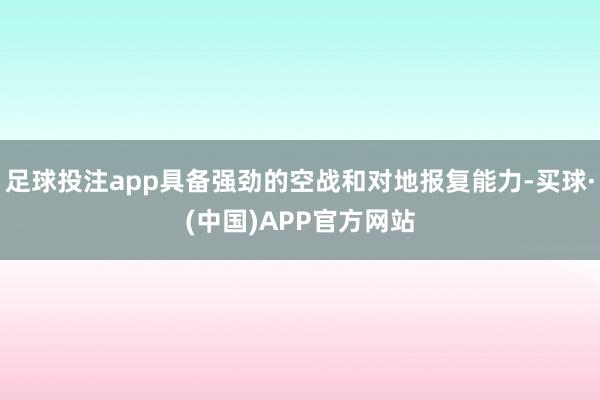 足球投注app具备强劲的空战和对地报复能力-买球·(中国)APP官方网站